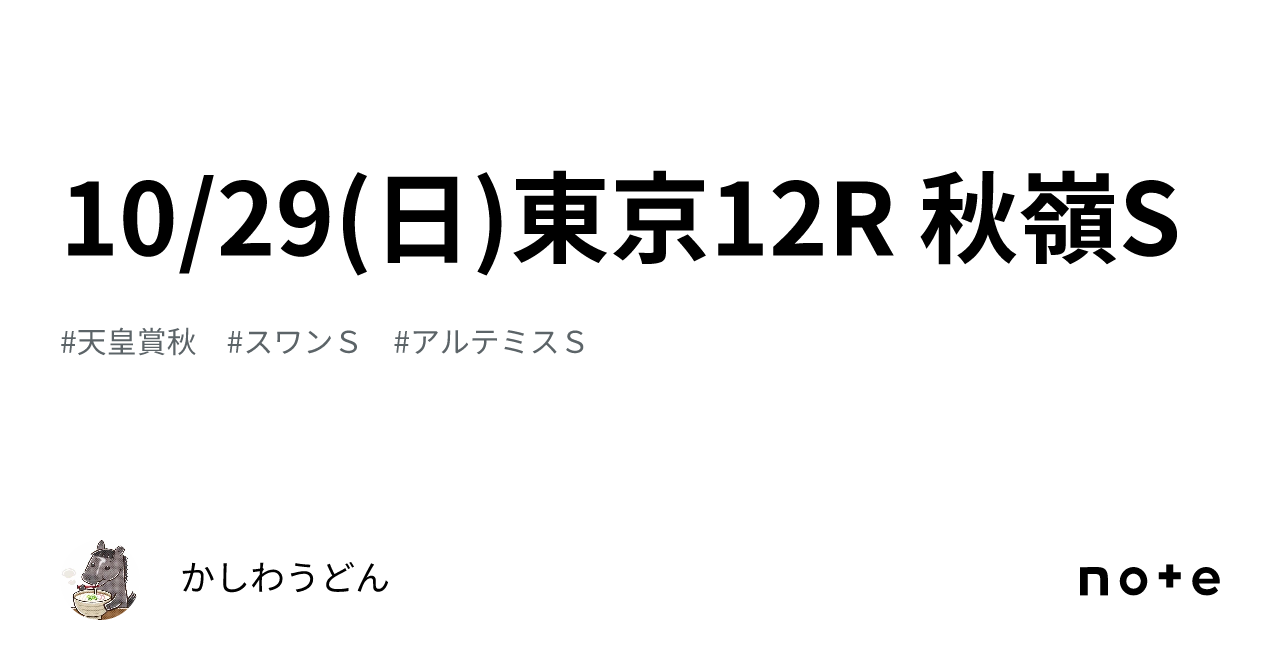 10/29(日)東京12R 秋嶺S

#天皇賞秋　#スワンＳ　#アルテミスＳ

かしわうどん

note